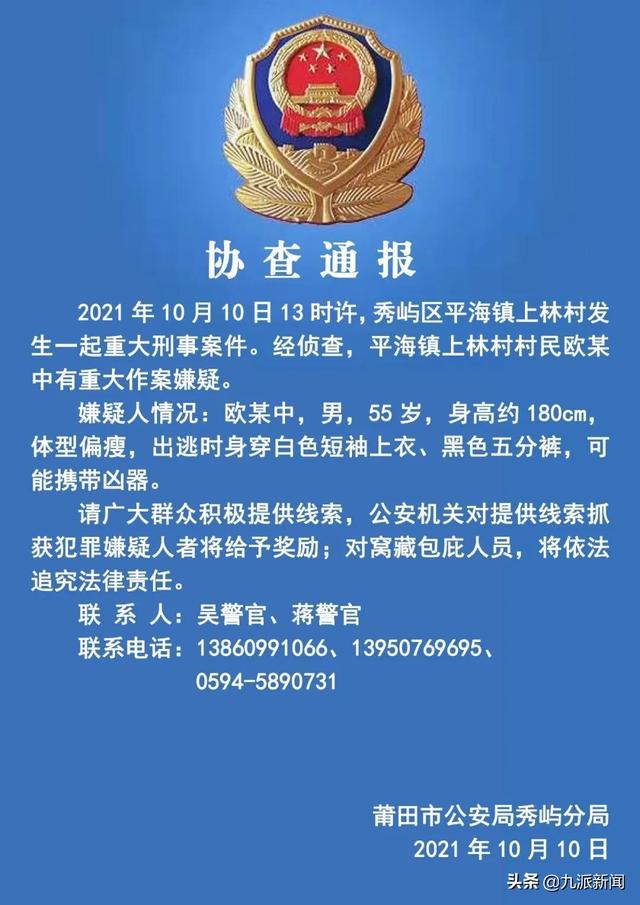 协查通报

2021 年 10 月 10 日 13 时许，秀屿区平海镇上林村发生一起重大刑事案件。经侦查，平海镇上林村村民欧某中有重大作案嫌疑。

嫌疑人情况：欧某中，男，55 岁，身高约 180cm，体型偏瘦，出逃时身穿白色短袖上衣、黑色五分裤，可能携带凶器。

请广大群众积极提供线索，公安机关对提供线索抓获犯罪嫌疑人者将给予奖励；对窝藏包庇人员，将依法追究法律责任。

联 系 人：吴警官、蒋警官

联系电话：13860991066、13950769695、0594-5890731

莆田市公安局秀屿分局
2021 年 10 月 10 日

头条 @九派新闻